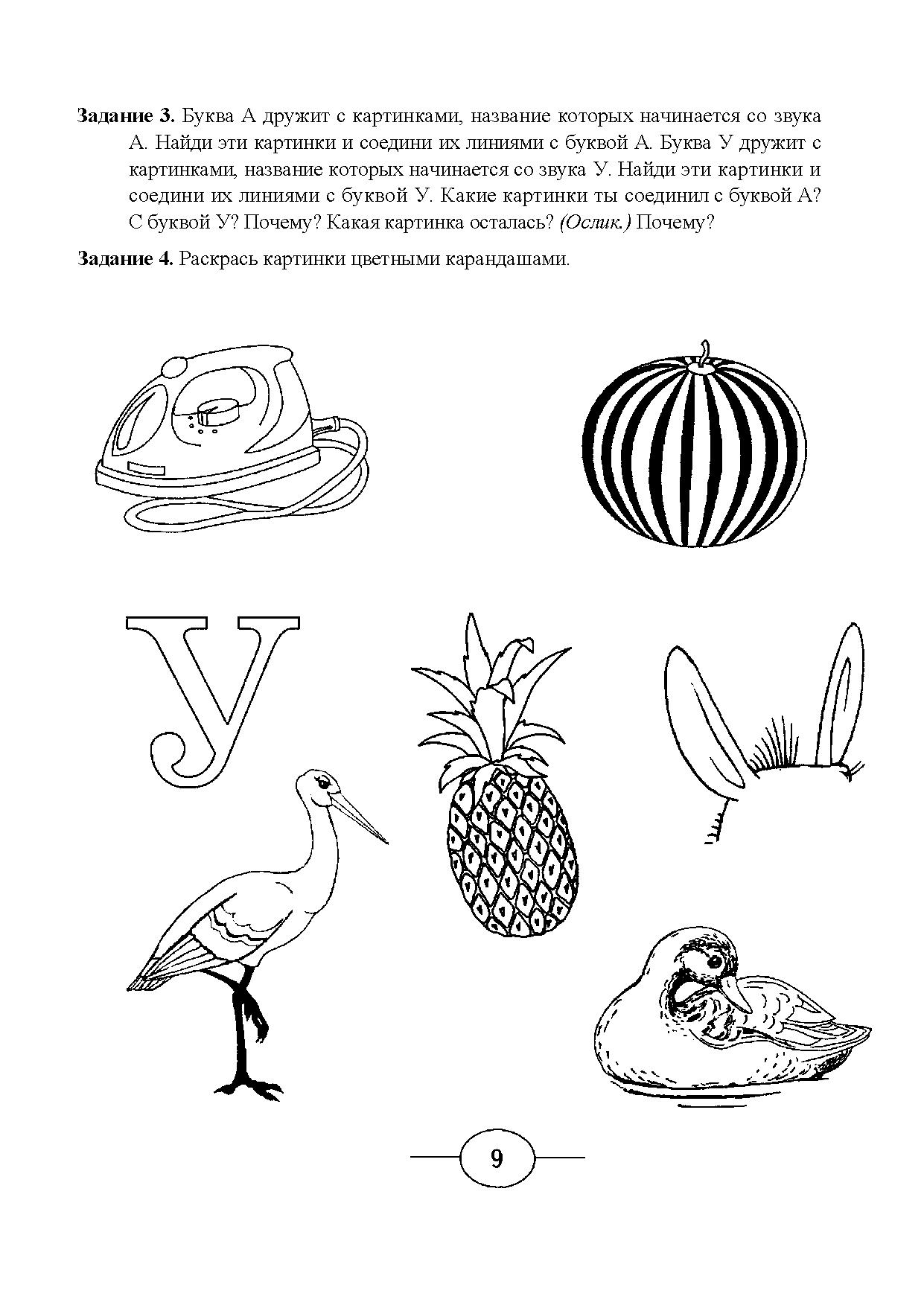 Задание 3. Буква А дружит с картинками, название которых начинается со звука А. Найди эти картинки и соедини их линиями с буквой А. Буква У дружит с картинками, название которых начинается со звука У. Найди эти картинки и соедини их линиями с буквой У. Какие картинки ты соединил с буквой А? С буквой У? Почему? Какая картинка осталась? (Ослик.) Почему?

Задание 4. Раскрась картинки цветными карандашами.

У

9